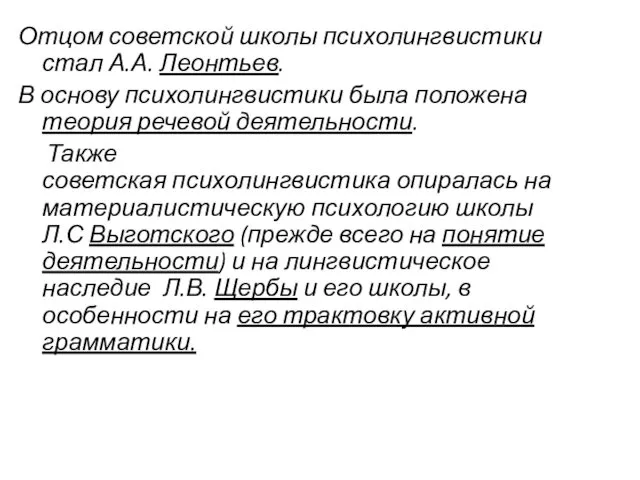 Отцом советской школы психолингвистики стал А.А. Леонтьев.

В основу психолингвистики была положена теория речевой деятельности.

Также советская психолингвистика опиралась на материалистическую психологию школы Л.С Выготского (прежде всего на понятие деятельности) и на лингвистическое наследие Л.В. Щербы и его школы, в особенности на его трактовку активной грамматики.